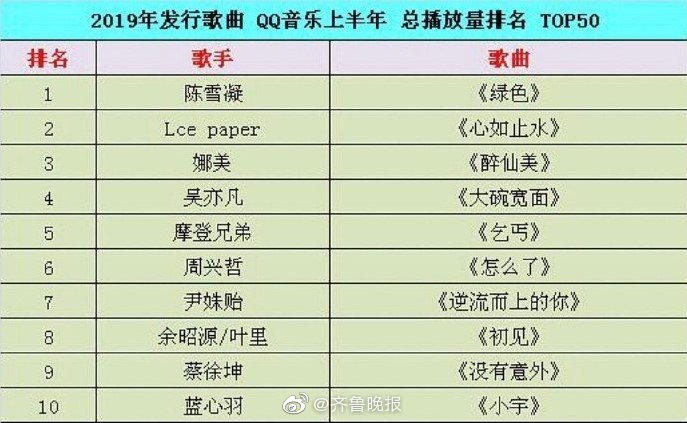 2019年发行歌曲 QQ音乐上半年 总播放量排名 TOP50

| 排名 | 歌手 | 歌曲 |
|---|---|---|
| 1 | 陈雪凝 | 《绿色》 |
| 2 | Lce paper | 《心如止水》 |
| 3 | 娜美 | 《醉仙美》 |
| 4 | 吴亦凡 | 《大碗宽面》 |
| 5 | 摩登兄弟 | 《乞丐》 |
| 6 | 周兴哲 | 《怎么了》 |
| 7 | 尹姝贻 | 《逆流而上的你》 |
| 8 | 余昭源/叶里 | 《初见》 |
| 9 | 蔡徐坤 | 《没有意外》 |
| 10 | 蓝心羽 | 《小宇》 |

@齐鲁晚报